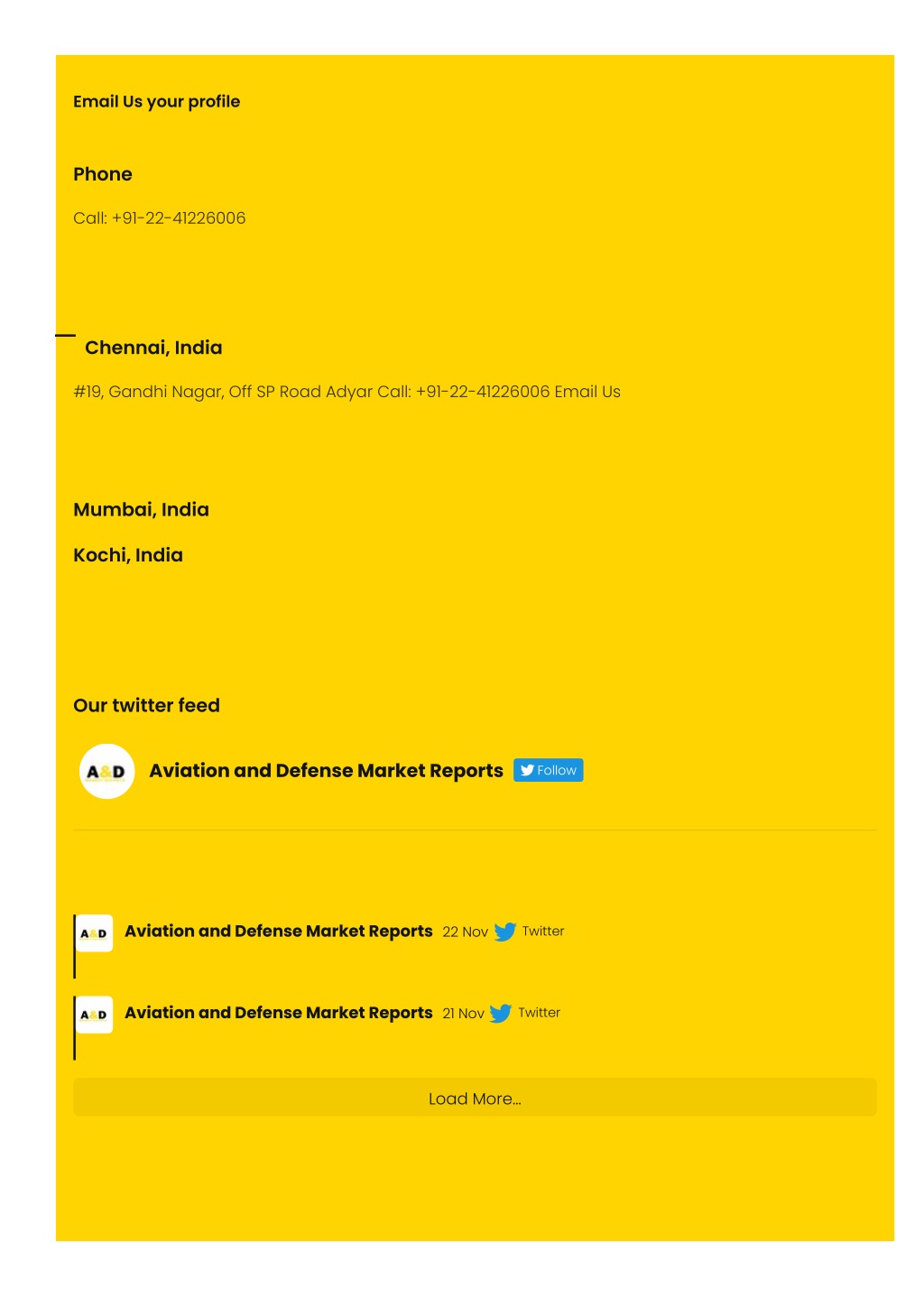 Email Us your profile

Phone

Call: +91-22-41226006

Chennai, India

#19, Gandhi Nagar, Off SP Road Adyar Call: +91-22-41226006 Email Us

Mumbai, India

Kochi, India

Our twitter feed

A&D

Aviation and Defense Market Reports Follow

A&D Aviation and Defense Market Reports 22 Nov Twitter

A&D Aviation and Defense Market Reports 21 Nov Twitter

Load More...